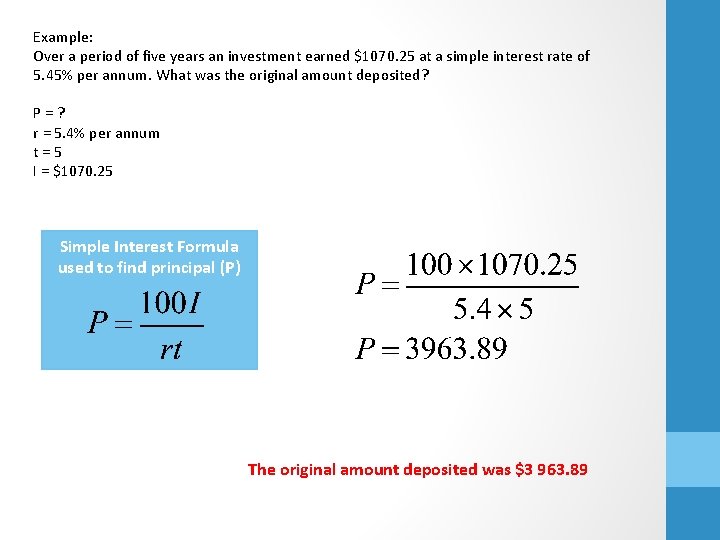 Example:
Over a period of five years an investment earned $1070.25 at a simple interest rate of 5.45% per annum. What was the original amount deposited?

P = ?
r = 5.4% per annum
t = 5
I = $1070.25

Simple Interest Formula used to find principal (P)

$P = \frac{100I}{rt}$

$P = \frac{100 \times 1070.25}{5.4 \times 5}$

$P = 3963.89$

The original amount deposited was $3 963.89